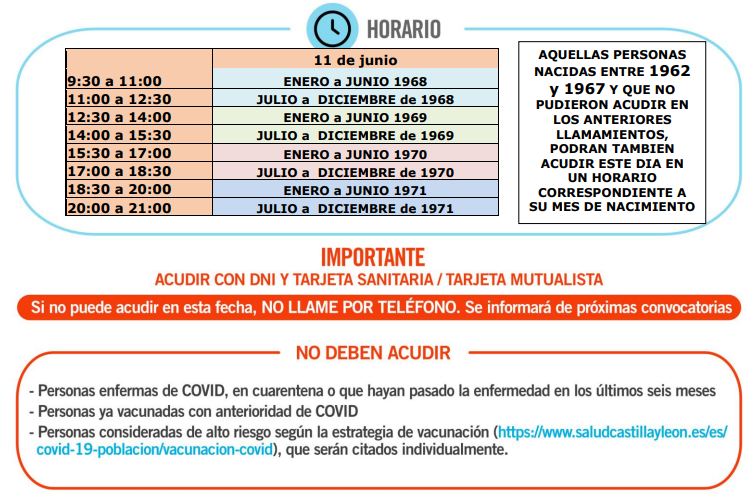 HORARIO

| | 11 de junio |
|---|---|
| 9:30 a 11:00 | ENERO a JUNIO 1968 |
| 11:00 a 12:30 | JULIO a DICIEMBRE de 1968 |
| 12:30 a 14:00 | ENERO a JUNIO 1969 |
| 14:00 a 15:30 | JULIO a DICIEMBRE de 1969 |
| 15:30 a 17:00 | ENERO a JUNIO 1970 |
| 17:00 a 18:30 | JULIO a DICIEMBRE de 1970 |
| 18:30 a 20:00 | ENERO a JUNIO 1971 |
| 20:00 a 21:00 | JULIO a DICIEMBRE de 1971 |

AQUELLAS PERSONAS NACIDAS ENTRE 1962 y 1967 Y QUE NO PUDIERON ACUDIR EN LOS ANTERIORES LLAMAMIENTOS, PODRAN TAMBIEN ACUDIR ESTE DIA EN UN HORARIO CORRESPONDIENTE A SU MES DE NACIMIENTO

IMPORTANTE
ACUDIR CON DNI Y TARJETA SANITARIA / TARJETA MUTUALISTA

Si no puede acudir en esta fecha, NO LLAME POR TELÉFONO. Se informará de próximas convocatorias

NO DEBEN ACUDIR

- Personas enfermas de COVID, en cuarentena o que hayan pasado la enfermedad en los últimos seis meses
- Personas ya vacunadas con anterioridad de COVID
- Personas consideradas de alto riesgo según la estrategia de vacunación (https://www.saludcastillayleon.es/es/covid-19-poblacion/vacunacion-covid), que serán citados individualmente.